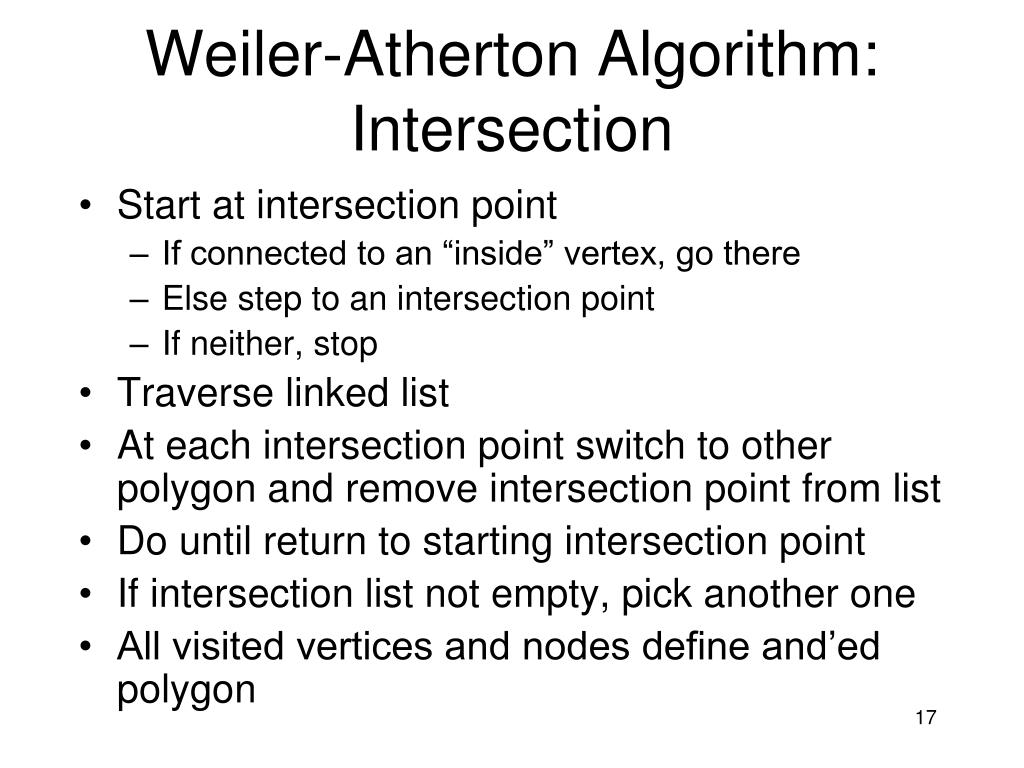 Weiler-Atherton Algorithm: Intersection

• Start at intersection point
– If connected to an “inside” vertex, go there
– Else step to an intersection point
– If neither, stop
• Traverse linked list
• At each intersection point switch to other polygon and remove intersection point from list
• Do until return to starting intersection point
• If intersection list not empty, pick another one
• All visited vertices and nodes define and’ed polygon

17